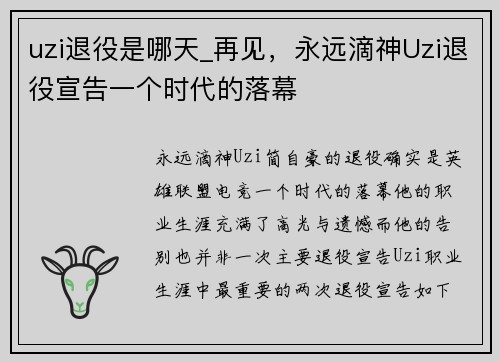 uzi退役是哪天_再见，永远滴神Uzi退役宣告一个时代的落幕

永远滴神Uzi简自豪的退役确实是英雄联盟电竞一个时代的落幕他的职业生涯充满了高光与遗憾而他的告别也并非一次主要退役宣告Uzi职业生涯中最重要的两次退役宣告如下